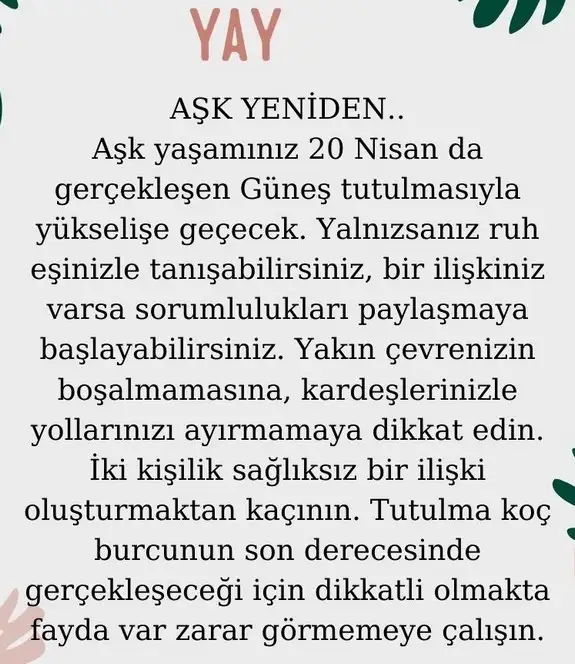 YAY

AŞK YENİDEN..

Aşk yaşamınız 20 Nisan da gerçekleşen Güneş tutulmasıyla yükselişe geçecek. Yalnızsanız ruh eşinizle tanışabilirsiniz, bir ilişkiniz varsa sorumlulukları paylaşmaya başlayabilirsiniz. Yakın çevrenizin boşalmamasına, kardeşlerinizle yollarınızı ayırmamaya dikkat edin. İki kişilik sağlıksız bir ilişki oluşturmaktan kaçının. Tutulma koç burcunun son derecesinde gerçekleşeceği için dikkatli olmakta fayda var zarar görmemeye çalışın.